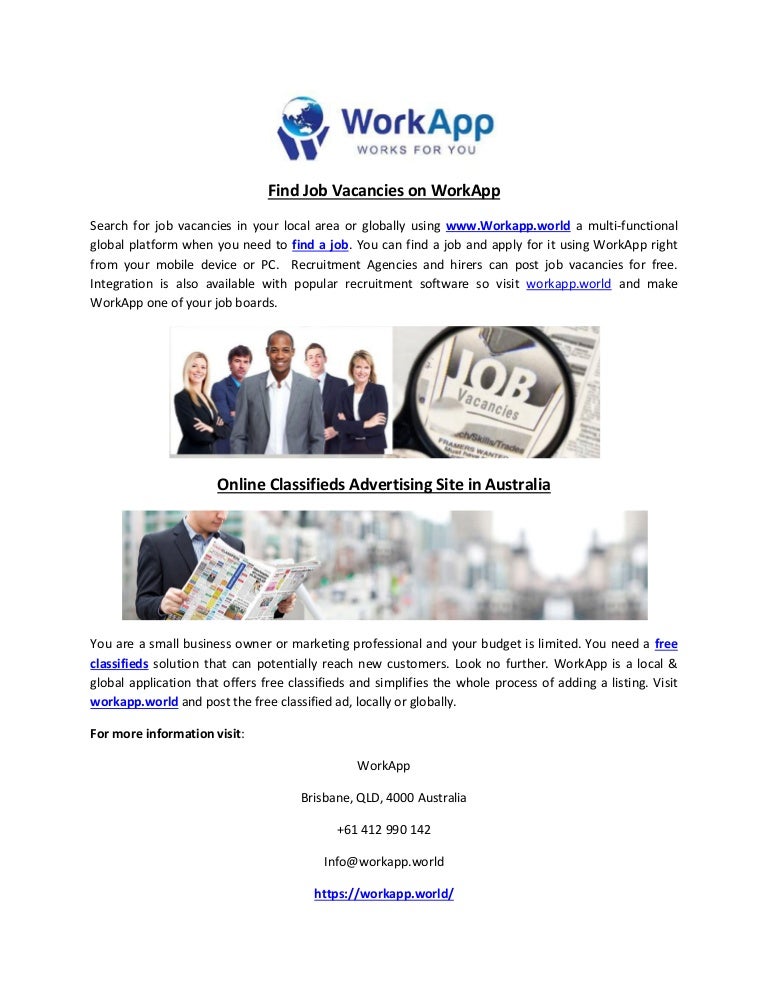 WorkApp
WORKS FOR YOU

Find Job Vacancies on WorkApp

Search for job vacancies in your local area or globally using www.Workapp.world a multi-functional global platform when you need to find a job. You can find a job and apply for it using WorkApp right from your mobile device or PC. Recruitment Agencies and hirers can post job vacancies for free. Integration is also available with popular recruitment software so visit workapp.world and make WorkApp one of your job boards.

JOB
Vacancies

Online Classifieds Advertising Site in Australia

You are a small business owner or marketing professional and your budget is limited. You need a free classifieds solution that can potentially reach new customers. Look no further. WorkApp is a local & global application that offers free classifieds and simplifies the whole process of adding a listing. Visit workapp.world and post the free classified ad, locally or globally.

For more information visit:

WorkApp

Brisbane, QLD, 4000 Australia

+61 412 990 142

Info@workapp.world

https://workapp.world/